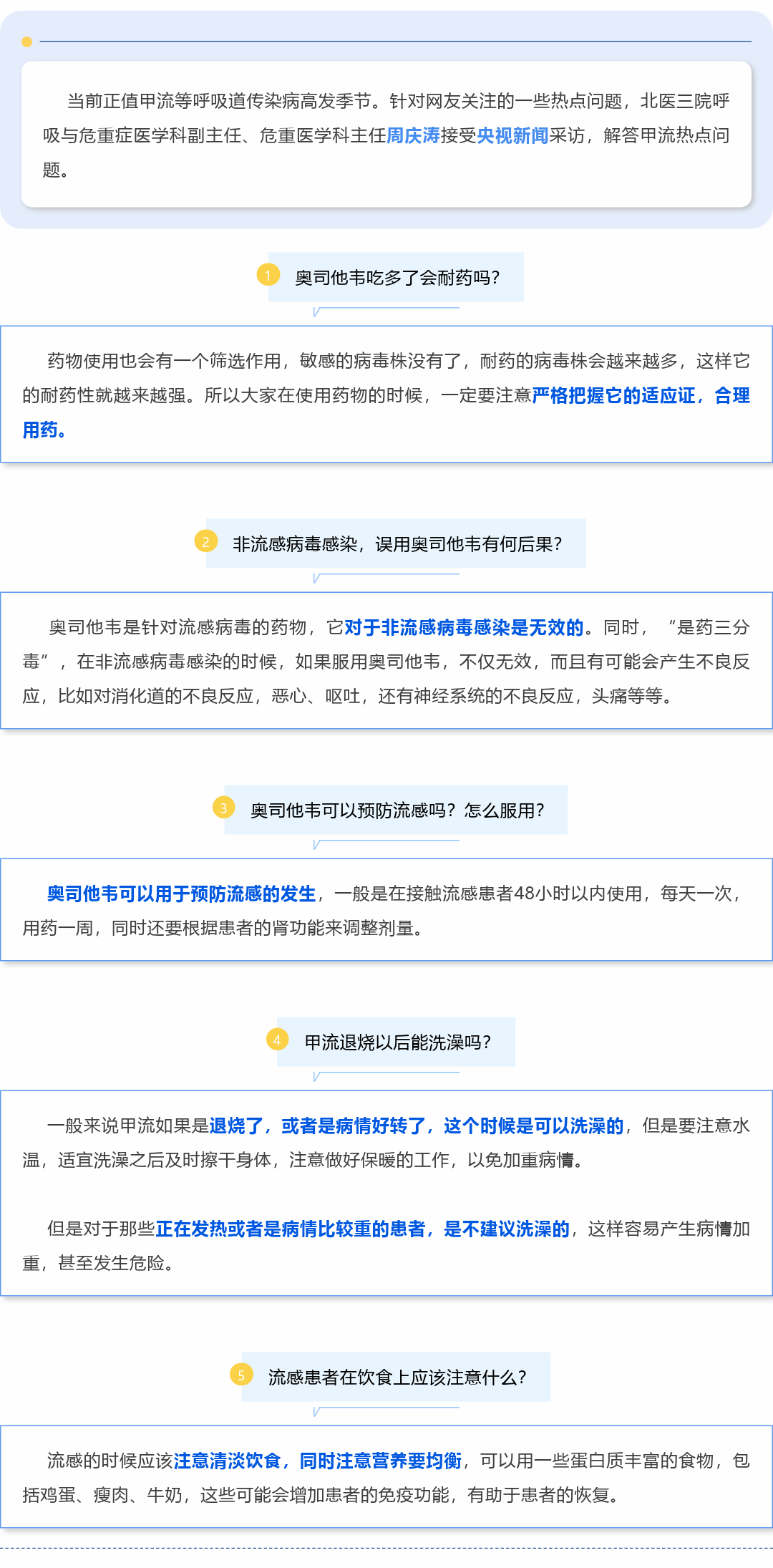 当前正值甲流等呼吸道传染病高发季节。针对网友关注的一些热点问题，北医三院呼吸与危重症医学科副主任、危重医学科主任周庆涛接受央视新闻采访，解答甲流热点问题。

1 奥司他韦吃多了会耐药吗？

药物使用也会有一个筛选作用，敏感的病毒株没有了，耐药的病毒株会越来越多，这样它的耐药性就越来越强。所以大家在使用药物的时候，一定要注意严格把握它的适应证，合理用药。

2 非流感病毒感染，误用奥司他韦有何后果？

奥司他韦是针对流感病毒的药物，它对于非流感病毒感染是无效的。同时，“是药三分毒”，在非流感病毒感染的时候，如果服用奥司他韦，不仅无效，而且有可能会产生不良反应，比如对消化道的不良反应，恶心、呕吐，还有神经系统的不良反应，头痛等等。

3 奥司他韦可以预防流感吗？怎么服用？

奥司他韦可以用于预防流感的发生，一般是在接触流感患者48小时以内使用，每天一次，用药一周，同时还要根据患者的肾功能来调整剂量。

4 甲流退烧以后能洗澡吗？

一般来说甲流如果是退烧了，或者是病情好转了，这个时候是可以洗澡的，但是要注意水温，适宜洗澡之后及时擦干身体，注意做好保暖的工作，以免加重病情。

但是对于那些正在发热或者是病情比较重的患者，是不建议洗澡的，这样容易产生病情加重，甚至发生危险。

5 流感患者在饮食上应该注意什么？

流感的时候应该注意清淡饮食，同时注意营养要均衡，可以用一些蛋白质丰富的食物，包括鸡蛋、瘦肉、牛奶，这些可能会增加患者的免疫功能，有助于患者的恢复。